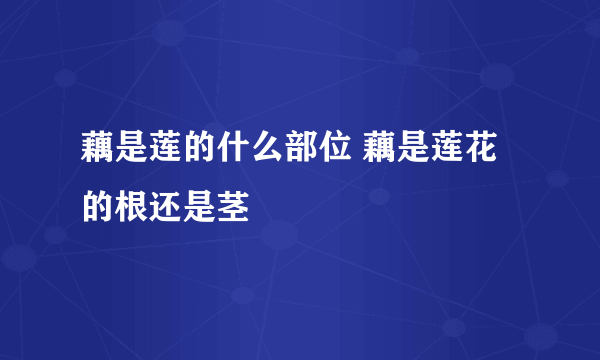 藕是莲的什么部位 藕是莲花的根还是茎